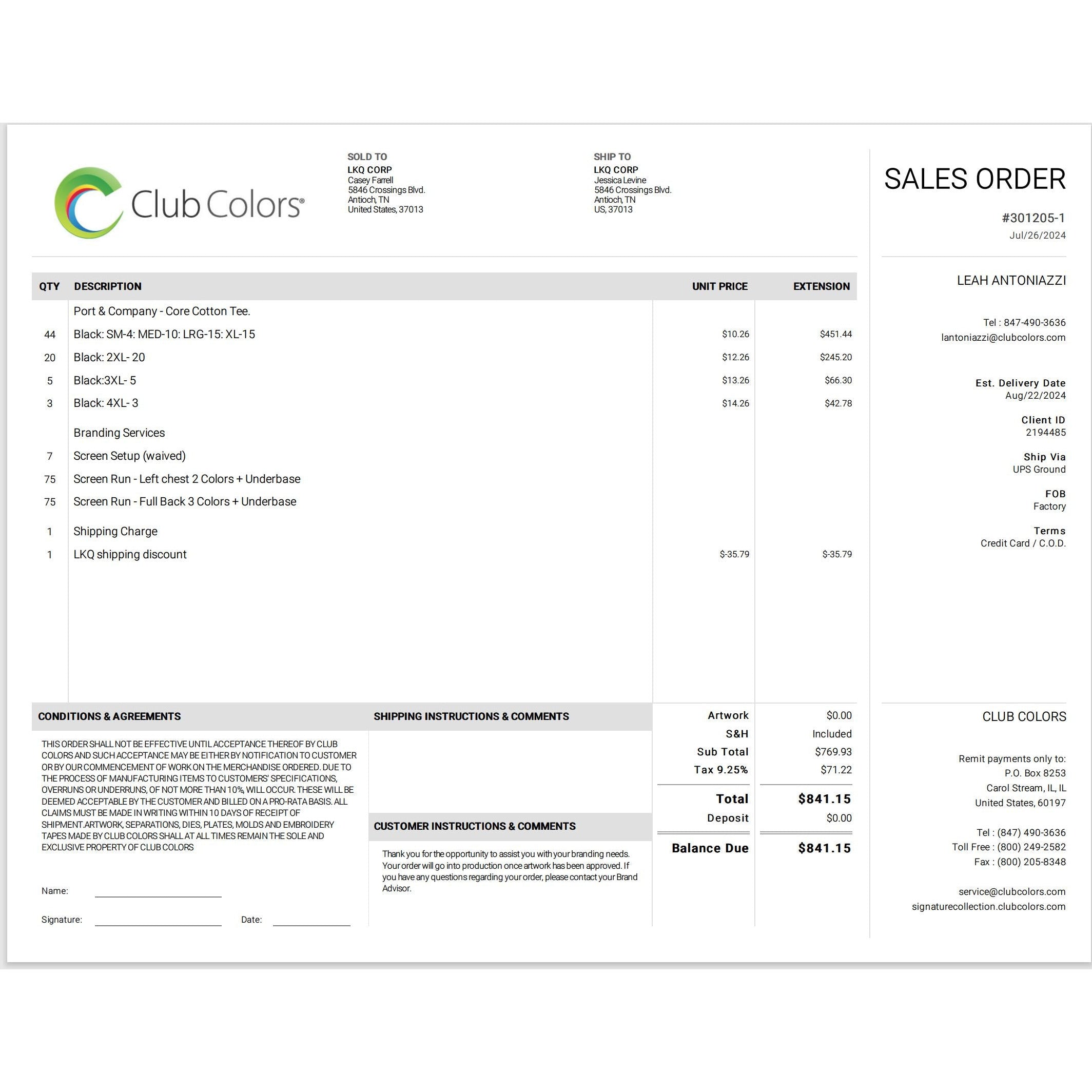 Club Colors®

SOLD TO
LKQ CORP
Casey Farrell
5846 Crossings Blvd.
Antioch, TN
United States, 37013

SHIP TO
LKQ CORP
Jessica Levine
5846 Crossings Blvd.
Antioch, TN
US, 37013

| QTY | DESCRIPTION | UNIT PRICE | EXTENSION |
|---|---|---|---|
| | Port & Company - Core Cotton Tee. | | |
| 44 | Black: SM-4: MED-10: LRG-15: XL-15 | $10.26 | $451.44 |
| 20 | Black: 2XL- 20 | $12.26 | $245.20 |
| 5 | Black:3XL- 5 | $13.26 | $66.30 |
| 3 | Black: 4XL- 3 | $14.26 | $42.78 |
| | Branding Services | | |
| 7 | Screen Setup (waived) | | |
| 75 | Screen Run - Left chest 2 Colors + Underbase | | |
| 75 | Screen Run - Full Back 3 Colors + Underbase | | |
| 1 | Shipping Charge | | |
| 1 | LKQ shipping discount | $-35.79 | $-35.79 |

CONDITIONS & AGREEMENTS

THIS ORDER SHALL NOT BE EFFECTIVE UNTIL ACCEPTANCE THEREOF BY CLUB COLORS AND SUCH ACCEPTANCE MAY BE EITHER BY NOTIFICATION TO CUSTOMER OR BY OUR COMMENCEMENT OF WORK ON THE MERCHANDISE ORDERED. DUE TO THE PROCESS OF MANUFACTURING ITEMS TO CUSTOMERS' SPECIFICATIONS, OVERRUNS OR UNDERRUNS, OF NOT MORE THAN 10%, WILL OCCUR. THESE WILL BE DEEMED ACCEPTABLE BY THE CUSTOMER AND BILLED ON A PRO-RATA BASIS. ALL CLAIMS MUST BE MADE IN WRITING WITHIN 10 DAYS OF RECEIPT OF SHIPMENT.ARTWORK, SEPARATIONS, DIES, PLATES, MOLDS AND EMBROIDERY TAPES MADE BY CLUB COLORS SHALL AT ALL TIMES REMAIN THE SOLE AND EXCLUSIVE PROPERTY OF CLUB COLORS

Name: ____

Signature: ____ Date: ____

SHIPPING INSTRUCTIONS & COMMENTS

CUSTOMER INSTRUCTIONS & COMMENTS

Thank you for the opportunity to assist you with your branding needs. Your order will go into production once artwork has been approved. If you have any questions regarding your order, please contact your Brand Advisor.

Artwork $0.00
S&H Included
Sub Total $769.93
Tax 9.25% $71.22
Total $841.15
Deposit $0.00
Balance Due $841.15

SALES ORDER

#301205-1
Jul/26/2024

LEAH ANTONIAZZI

Tel : 847-490-3636
lantoniazzi@clubcolors.com

Est. Delivery Date
Aug/22/2024

Client ID
2194485

Ship Via
UPS Ground

FOB
Factory

Terms
Credit Card / C.O.D.

CLUB COLORS

Remit payments only to:
P.O. Box 8253
Carol Stream, IL, IL
United States, 60197

Tel : (847) 490-3636
Toll Free : (800) 249-2582
Fax : (800) 205-8348

service@clubcolors.com
signaturecollection.clubcolors.com